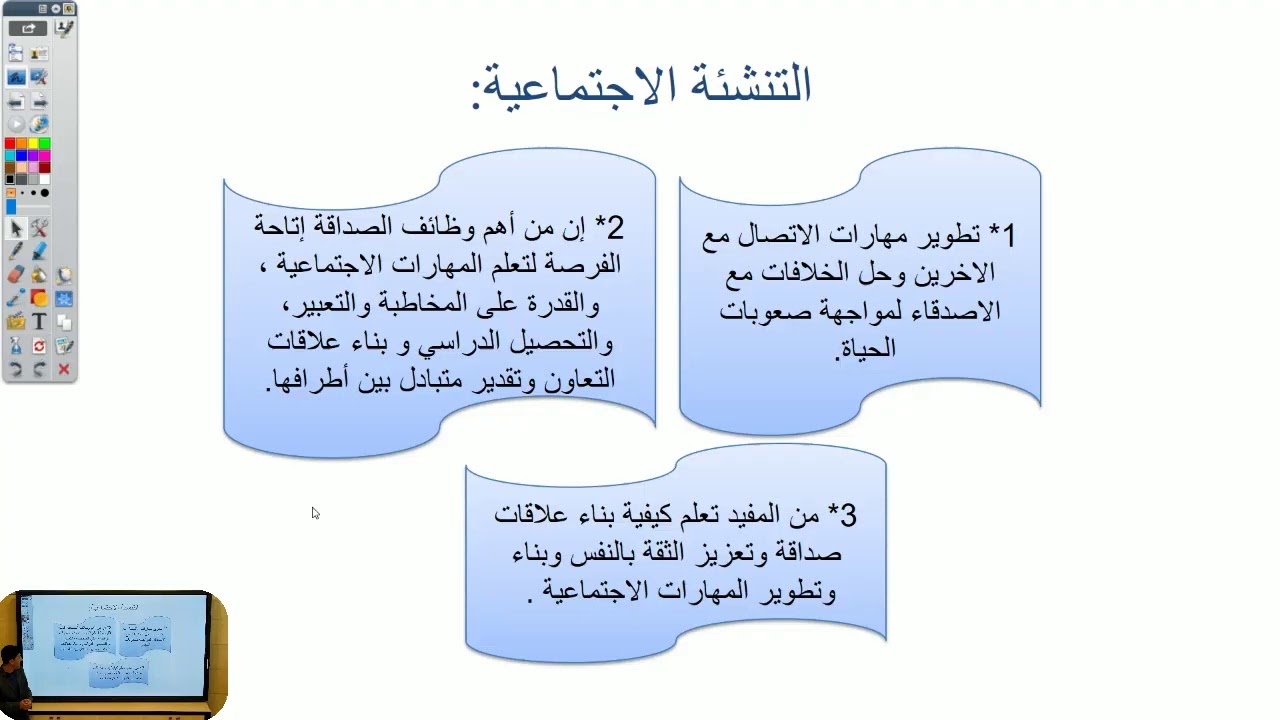 التنشئة الاجتماعية:

1* تطوير مهارات الاتصال مع الاخرين وحل الخلافات مع الاصدقاء لمواجهة صعوبات الحياة.

2* إن من أهم وظائف الصداقة إتاحة الفرصة لتعلم المهارات الاجتماعية ، والقدرة على المخاطبة والتعبير، والتحصيل الدراسي و بناء علاقات التعاون وتقدير متبادل بين أطرافها.

3* من المفيد تعلم كيفية بناء علاقات صداقة وتعزيز الثقة بالنفس وبناء وتطوير المهارات الاجتماعية .